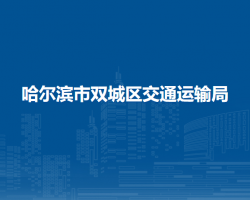 哈尔滨市双城区交通运输局